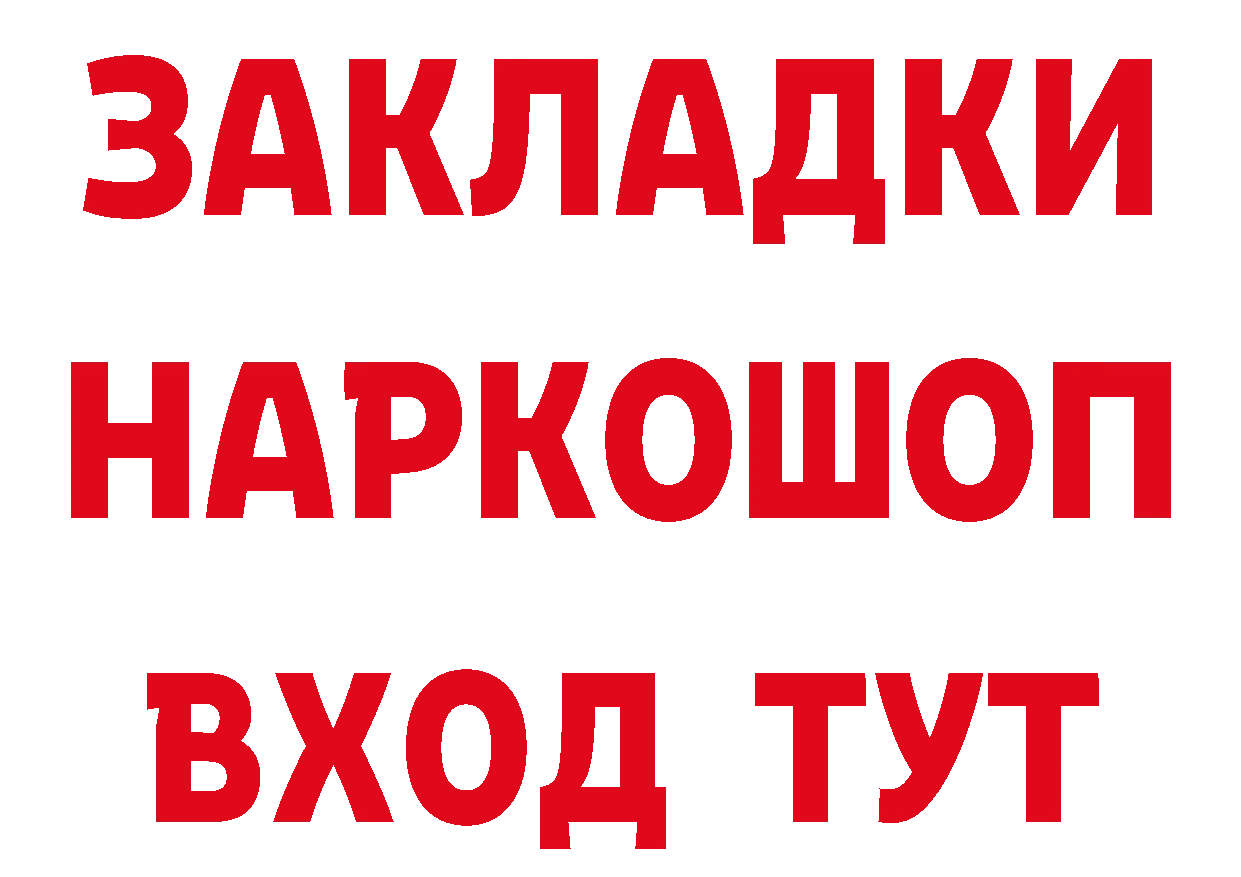 ЗАКЛАДКИ НАРКОШОП ВХОД ТУТ